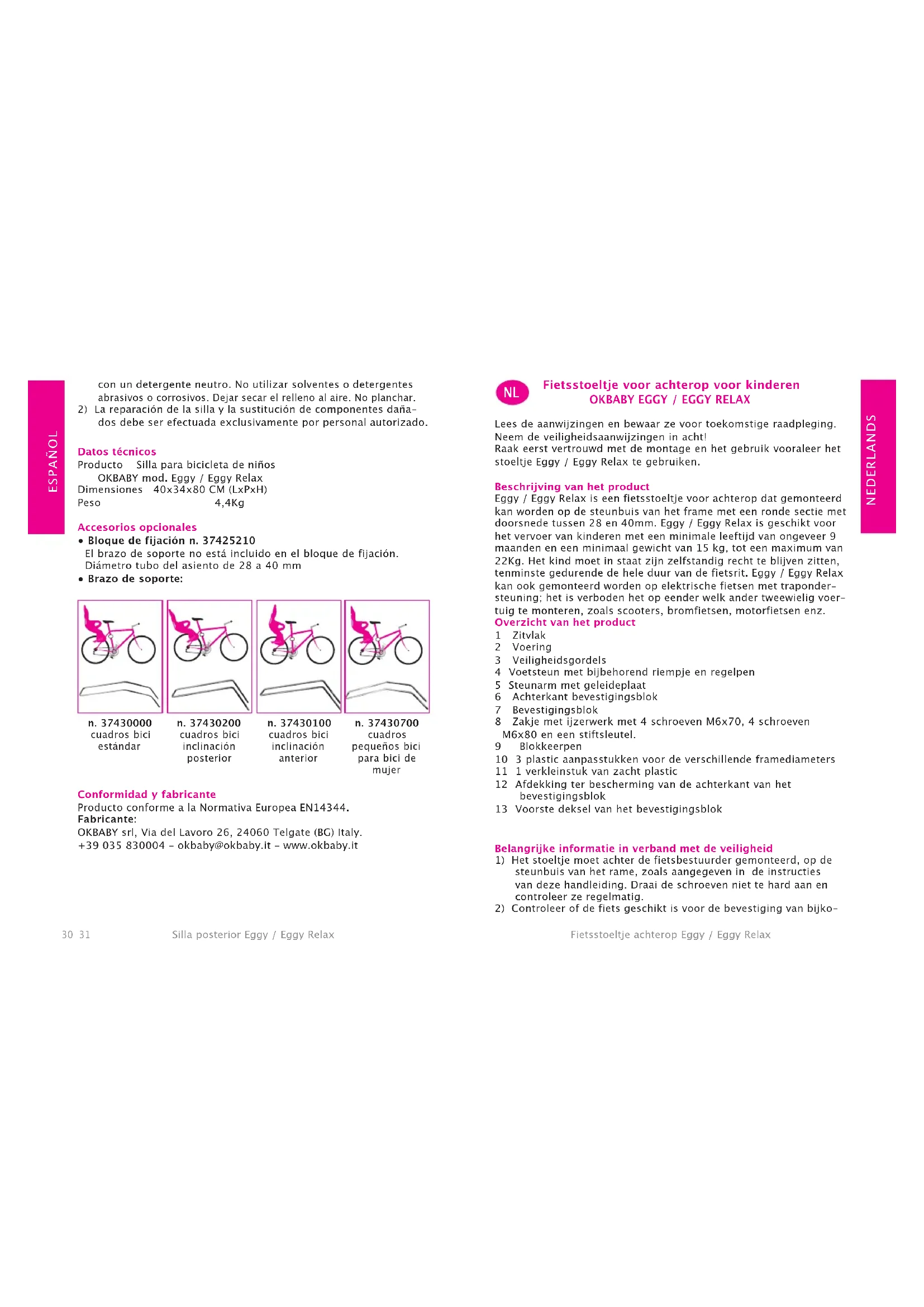 ESPAÑOL

con un detergente neutro. No utilizar solventes o detergentes abrasivos o corrosivos. Dejar secar el relleno al aire. No planchar.
2) La reparación de la silla y la sustitución de componentes dañados debe ser efectuada exclusivamente por personal autorizado.

Datos técnicos
Producto Silla para bicicleta de niños
OKBABY mod. Eggy / Eggy Relax
Dimensiones 40x34x80 CM (LxPxH)
Peso 4,4Kg

Accesorios opcionales
• Bloque de fijación n. 37425210
El brazo de soporte no está incluido en el bloque de fijación.
Diámetro tubo del asiento de 28 a 40 mm
• Brazo de soporte:

n. 37430000 cuadros bici estándar

n. 37430200 cuadros bici inclinación posterior

n. 37430100 cuadros bici inclinación anterior

n. 37430700 cuadros pequeños bici para bici de mujer

Conformidad y fabricante
Producto conforme a la Normativa Europea EN14344.
Fabricante:
OKBABY srl, Via del Lavoro 26, 24060 Telgate (BG) Italy.
+39 035 830004 - okbaby@okbaby.it - www.okbaby.it

30 31 Silla posterior Eggy / Eggy Relax

NL Fietsstoeltje voor achterop voor kinderen
OKBABY EGGY / EGGY RELAX

NEDERLANDS

Lees de aanwijzingen en bewaar ze voor toekomstige raadpleging.
Neem de veiligheidsaanwijzingen in acht!
Raak eerst vertrouwd met de montage en het gebruik vooraleer het stoeltje Eggy / Eggy Relax te gebruiken.

Beschrijving van het product
Eggy / Eggy Relax is een fietsstoeltje voor achterop dat gemonteerd kan worden op de steunbuis van het frame met een ronde sectie met doorsnede tussen 28 en 40mm. Eggy / Eggy Relax is geschikt voor het vervoer van kinderen met een minimale leeftijd van ongeveer 9 maanden en een minimaal gewicht van 15 kg, tot een maximum van 22Kg. Het kind moet in staat zijn zelfstandig recht te blijven zitten, tenminste gedurende de hele duur van de fietsrit. Eggy / Eggy Relax kan ook gemonteerd worden op elektrische fietsen met trapondersteuning; het is verboden het op eender welk ander tweewielig voertuig te monteren, zoals scooters, bromfietsen, motorfietsen enz.
Overzicht van het product
1 Zitvlak
2 Voering
3 Veiligheidsgordels
4 Voetsteun met bijbehorend riempje en regelpen
5 Steunarm met geleideplaat
6 Achterkant bevestigingsblok
7 Bevestigingsblok
8 Zakje met ijzerwerk met 4 schroeven M6x70, 4 schroeven M6x80 en een stiftsleutel.
9 Blokkeerpen
10 3 plastic aanpasstukken voor de verschillende framediameters
11 1 verkleinstuk van zacht plastic
12 Afdekking ter bescherming van de achterkant van het bevestigingsblok
13 Voorste deksel van het bevestigingsblok

Belangrijke informatie in verband met de veiligheid
1) Het stoeltje moet achter de fietsbestuurder gemonteerd, op de steunbuis van het rame, zoals aangegeven in de instructies van deze handleiding. Draai de schroeven niet te hard aan en controleer ze regelmatig.
2) Controleer of de fiets geschikt is voor de bevestiging van bijko-

Fietsstoeltje achterop Eggy / Eggy Relax